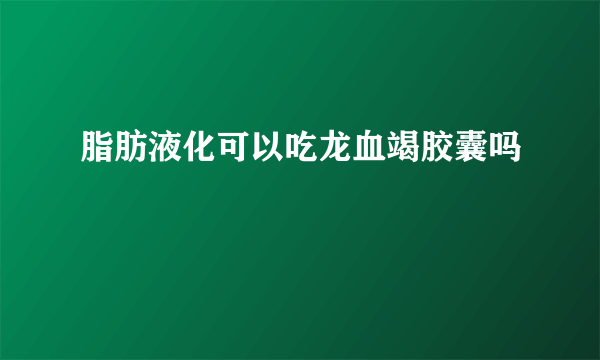 脂肪液化可以吃龙血竭胶囊吗